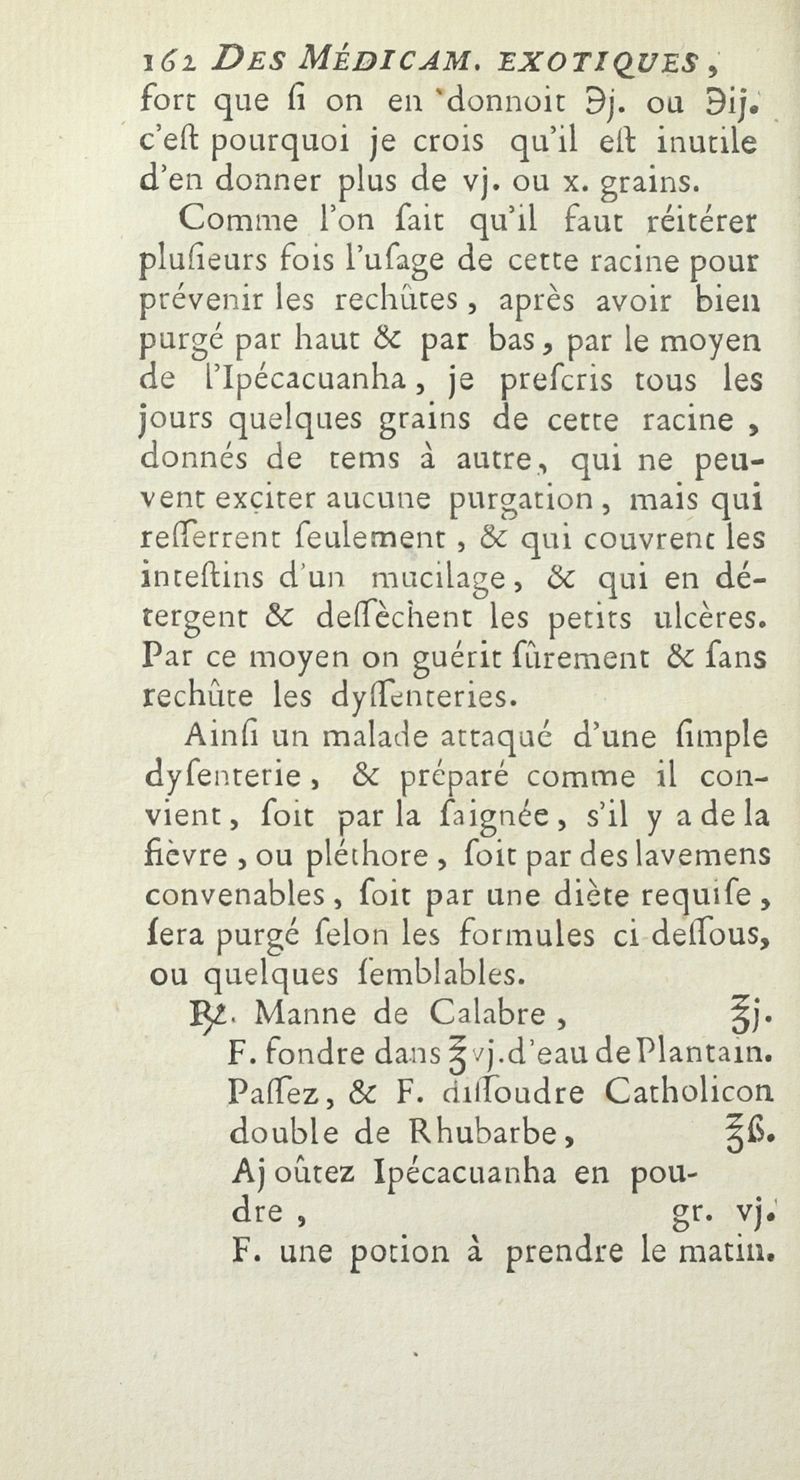 162 DES MÉDICAM. EXOTIQUES, fort que ſi on en donnoit ℈j. ou ℈ij. c'eſt pourquoi je crois qu'il eſt inutile d'en donner plus de vj. ou x. grains.

Comme l'on ſait qu'il faut réitérer pluſieurs fois l'uſage de cette racine pour prévenir les rechûtes, après avoir bien purgé par haut & par bas, par le moyen de l'Ipécacuanha, je preſcris tous les jours quelques grains de cette racine, donnés de tems à autre, qui ne peuvent exciter aucune purgation, mais qui reſſerrent ſeulement, & qui couvrent les inteſtins d'un mucilage, & qui en détergent & deſſèchent les petits ulcères. Par ce moyen on guérit ſûrement & ſans rechûte les dyſſenteries.

Ainſi un malade attaqué d'une ſimple dyſenterie, & préparé comme il convient, ſoit par la ſaignée, s'il y a de la fièvre, ou pléthore, ſoit par des lavemens convenables, ſoit par une diète requiſe, ſera purgé ſelon les formules ci-deſſous, ou quelques ſemblables.

℞. Manne de Calabre, ℥j.
F. fondre dans ℥vj. d'eau de Plantain.
Paſſez, & F. diſſoudre Catholicon double de Rhubarbe, ℥ß.
Ajoûtez Ipécacuanha en poudre, gr. vj.
F. une potion à prendre le matin.